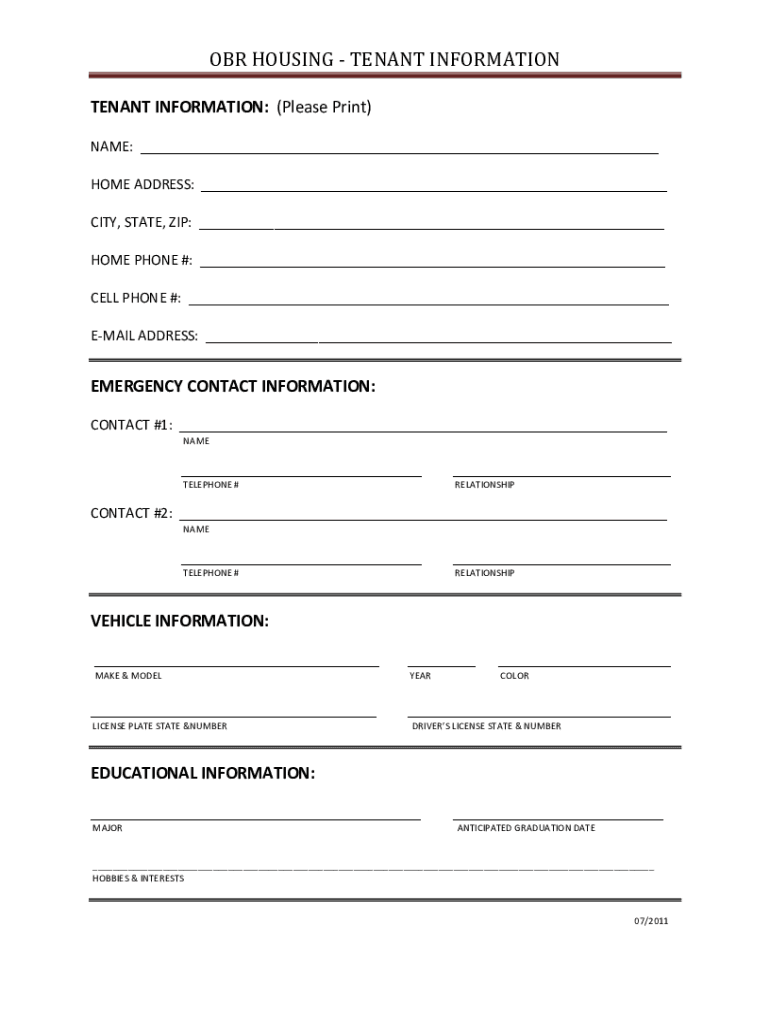 OBR HOUSING - TENANT INFORMATION

TENANT INFORMATION: (Please Print)

NAME: ___

HOME ADDRESS: ___

CITY, STATE, ZIP: ___

HOME PHONE #: ___

CELL PHONE #: ___

E-MAIL ADDRESS: ___

EMERGENCY CONTACT INFORMATION:

CONTACT #1: ___
NAME

TELEPHONE # RELATIONSHIP

CONTACT #2: ___
NAME

TELEPHONE # RELATIONSHIP

VEHICLE INFORMATION:

MAKE & MODEL YEAR COLOR

LICENSE PLATE STATE &NUMBER DRIVER'S LICENSE STATE & NUMBER

EDUCATIONAL INFORMATION:

MAJOR ANTICIPATED GRADUATION DATE

HOBBIES & INTERESTS

07/2011